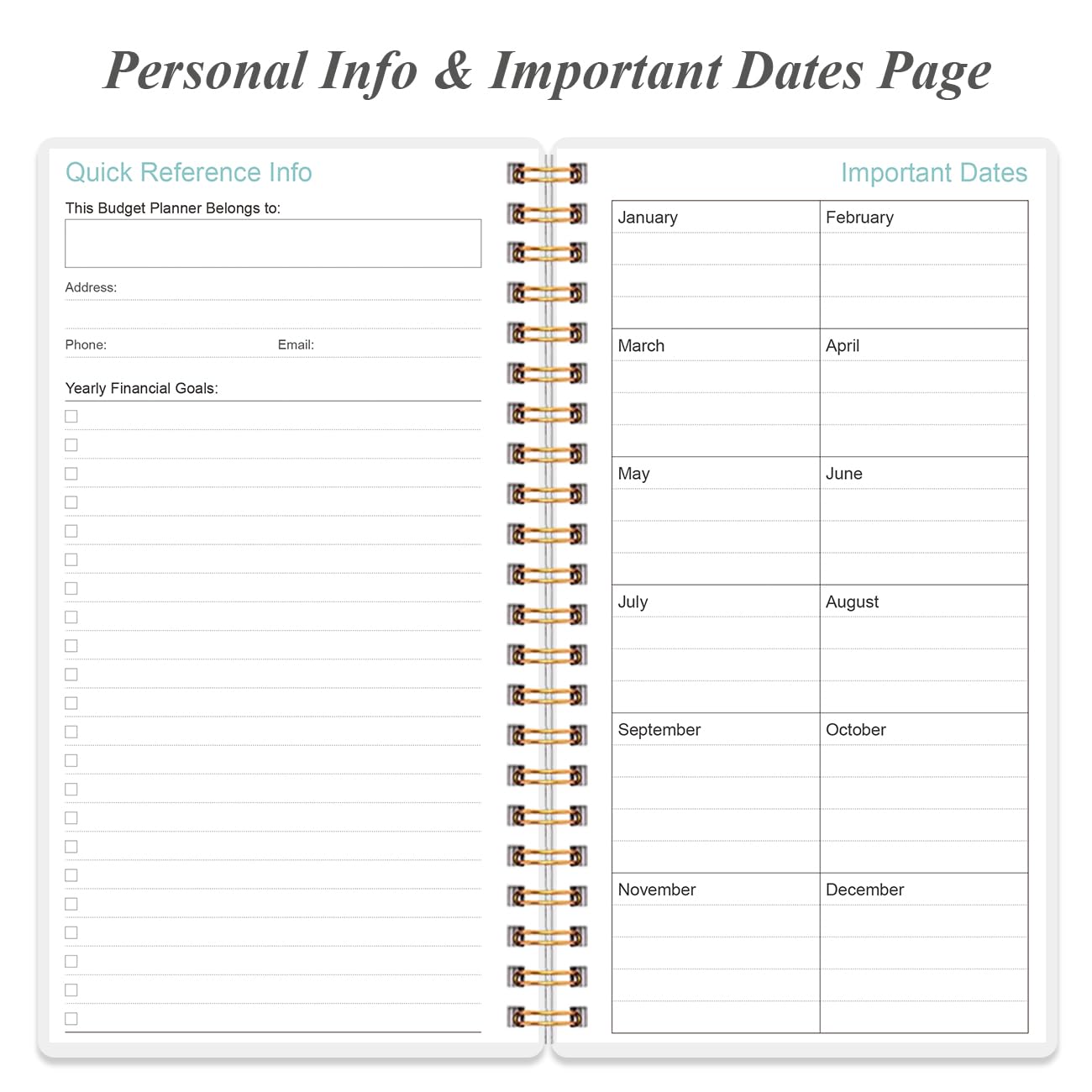 Personal Info & Important Dates Page

Quick Reference Info

This Budget Planner Belongs to:

Address:

Phone: Email:

Yearly Financial Goals:

Important Dates

| January | February |
|---|---|
| March | April |
| May | June |
| July | August |
| September | October |
| November | December |